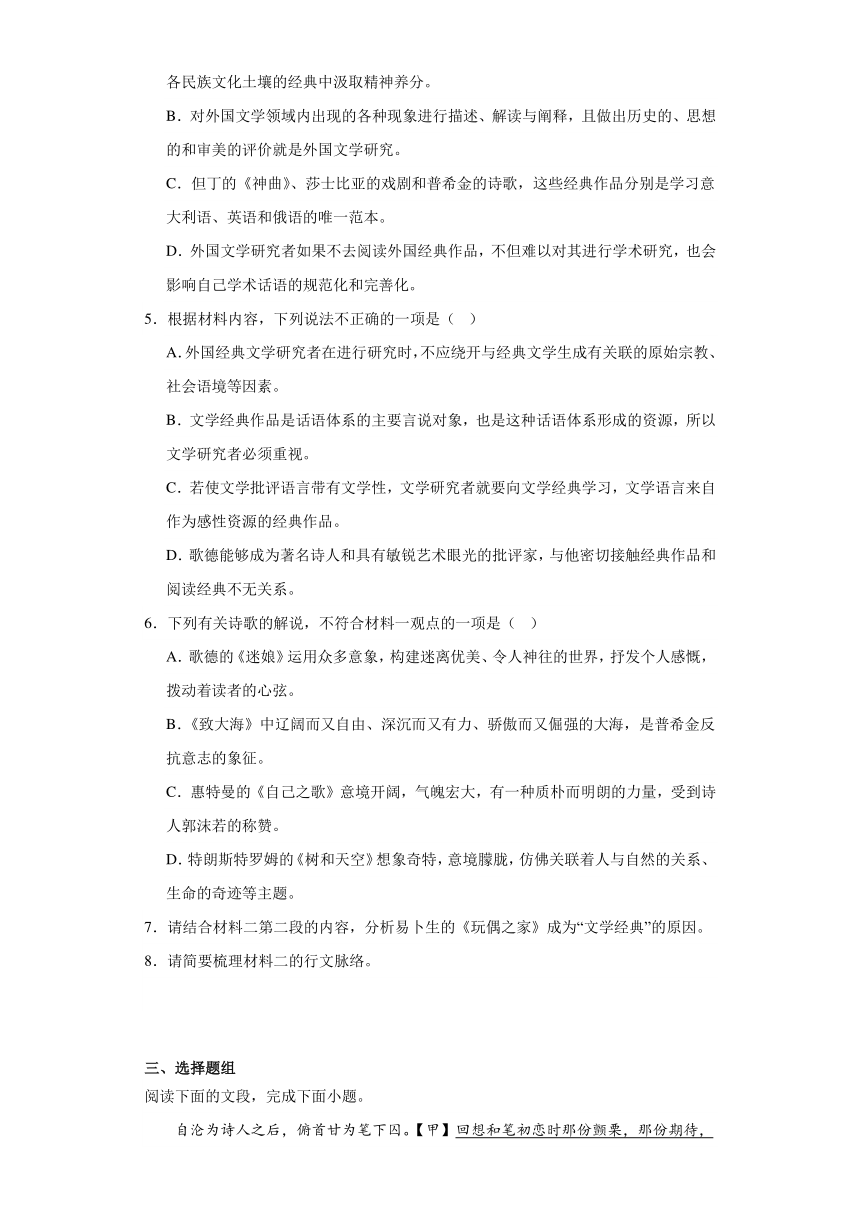 各民族文化土壤的经典中汲取精神养分。

B．对外国文学领域内出现的各种现象进行描述、解读与阐释，且做出历史的、思想的和审美的评价就是外国文学研究。

C．但丁的《神曲》、莎士比亚的戏剧和普希金的诗歌，这些经典作品分别是学习意大利语、英语和俄语的唯一范本。

D．外国文学研究者如果不去阅读外国经典作品，不但难以对其进行学术研究，也会影响自己学术话语的规范化和完善化。

5．根据材料内容，下列说法不正确的一项是（ ）

A. 外国经典文学研究者在进行研究时，不应绕开与经典文学生成有关联的原始宗教、社会语境等因素。

B．文学经典作品是话语体系的主要言说对象，也是这种话语体系形成的资源，所以文学研究者必须重视。

C．若使文学批评语言带有文学性，文学研究者就要向文学经典学习，文学语言来自作为感性资源的经典作品。

D．歌德能够成为著名诗人和具有敏锐艺术眼光的批评家，与他密切接触经典作品和阅读经典不无关系。

6．下列有关诗歌的解说，不符合材料一观点的一项是（ ）

A. 歌德的《迷娘》运用众多意象，构建迷离优美、令人神往的世界，抒发个人感慨，拨动着读者的心弦。

B．《致大海》中辽阔而又自由、深沉而又有力、骄傲而又倔强的大海，是普希金反抗意志的象征。

C．惠特曼的《自己之歌》意境开阔，气魄宏大，有一种质朴而明朗的力量，受到诗人郭沫若的称赞。

D. 特朗斯特罗姆的《树和天空》想象奇特，意境朦胧，仿佛关联着人与自然的关系、生命的奇迹等主题。

7．请结合材料二第二段的内容，分析易卜生的《玩偶之家》成为“文学经典”的原因。

8．请简要梳理材料二的行文脉络。

三、选择题组

阅读下面的文段，完成下面小题。

自沦为诗人之后，俯首甘为笔下囚。【甲】回想和笔初恋时那份颤栗，那份期待，